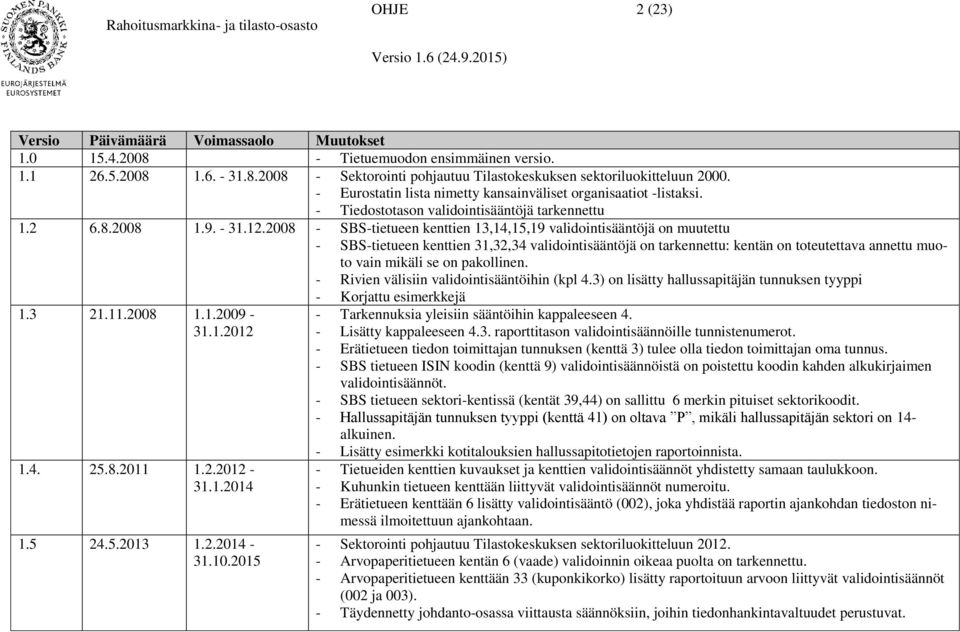 SUOMEN PANKKI FINLANDS BANK
EUROJÄRJESTELMÄ EUROSYSTEMET

Rahoitusmarkkina- ja tilasto-osasto

OHJE

2 (23)

Versio 1.6 (24.9.2015)

| Versio | Päivämäärä | Voimassaolo | Muutokset |
|---|---|---|---|
| 1.0 | 15.4.2008 | | - Tietuemuodon ensimmäinen versio. |
| 1.1 | 26.5.2008 | 1.6. - 31.8.2008 | - Sektorointi pohjautuu Tilastokeskuksen sektoriluokitteluun 2000. - Eurostatin lista nimetty kansainväliset organisaatiot -listaksi. - Tiedostotason validointisääntöjä tarkennettu |
| 1.2 | 6.8.2008 | 1.9. - 31.12.2008 | - SBS-tietueen kenttien 13,14,15,19 validointisääntöjä on muutettu - SBS-tietueen kenttien 31,32,34 validointisääntöjä on tarkennettu: kentän on toteutettava annettu muoto vain mikäli se on pakollinen. - Rivien välisiin validointisääntöihin (kpl 4.3) on lisätty hallussapitäjän tunnuksen tyyppi - Korjattu esimerkkejä |
| 1.3 | 21.11.2008 | 1.1.2009 - 31.1.2012 | - Tarkennuksia yleisiin sääntöihin kappaleeseen 4. - Lisätty kappaleeseen 4.3. raporttitason validointisäännöille tunnistenumerot. - Erätietueen tiedon toimittajan tunnuksen (kenttä 3) tulee olla tiedon toimittajan oma tunnus. - SBS tietueen ISIN koodin (kenttä 9) validointisäännöistä on poistettu koodin kahden alkukirjaimen validointisäännöt. - SBS tietueen sektori-kentissä (kentät 39,44) on sallittu 6 merkin pituiset sektorikoodit. - Hallussapitäjän tunnuksen tyyppi (kenttä 41) on oltava ”P”, mikäli hallussapitäjän sektori on 14-alkuinen. - Lisätty esimerkki kotitalouksien hallussapitotietojen raportoinnista. |
| 1.4. | 25.8.2011 | 1.2.2012 - 31.1.2014 | - Tietueiden kenttien kuvaukset ja kenttien validointisäännöt yhdistetty samaan taulukkoon. - Kuhunkin tietueen kenttään liittyvät validointisäännöt numeroitu. - Erätietueen kenttään 6 lisätty validointisääntö (002), joka yhdistää raportin ajankohdan tiedoston nimessä ilmoitettuun ajankohtaan. |
| 1.5 | 24.5.2013 | 1.2.2014 - 31.10.2015 | - Sektorointi pohjautuu Tilastokeskuksen sektoriluokitteluun 2012. - Arvopaperitietueen kentän 6 (vaade) validoinnin oikeaa puolta on tarkennettu. - Arvopaperitietueen kenttään 33 (kuponkikorko) lisätty raportoituun arvoon liittyvät validointisäännöt (002 ja 003). - Täydennetty johdanto-osassa viittausta säännöksiin, joihin tiedonhankintavaltuudet perustuvat. |